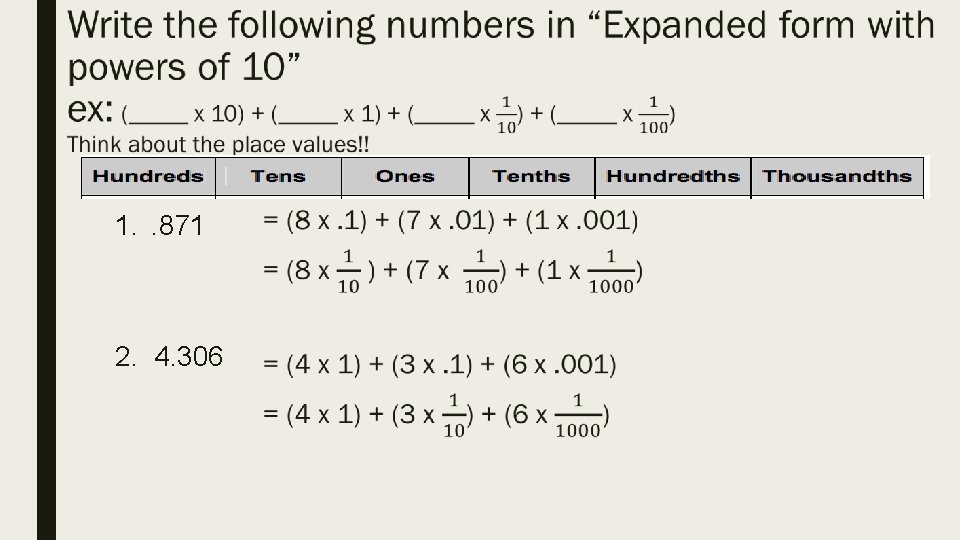 Write the following numbers in "Expanded form with powers of 10"

ex: (____ x 10) + (____ x 1) + (____ x $\frac{1}{10}$) + (____ x $\frac{1}{100}$)

Think about the place values!!

| Hundreds | Tens | Ones | Tenths | Hundredths | Thousandths |
|---|---|---|---|---|---|

1. .871 = (8 x .1) + (7 x .01) + (1 x .001)
= (8 x $\frac{1}{10}$) + (7 x $\frac{1}{100}$) + (1 x $\frac{1}{1000}$)

2. 4.306 = (4 x 1) + (3 x .1) + (6 x .001)
= (4 x 1) + (3 x $\frac{1}{10}$) + (6 x $\frac{1}{1000}$)